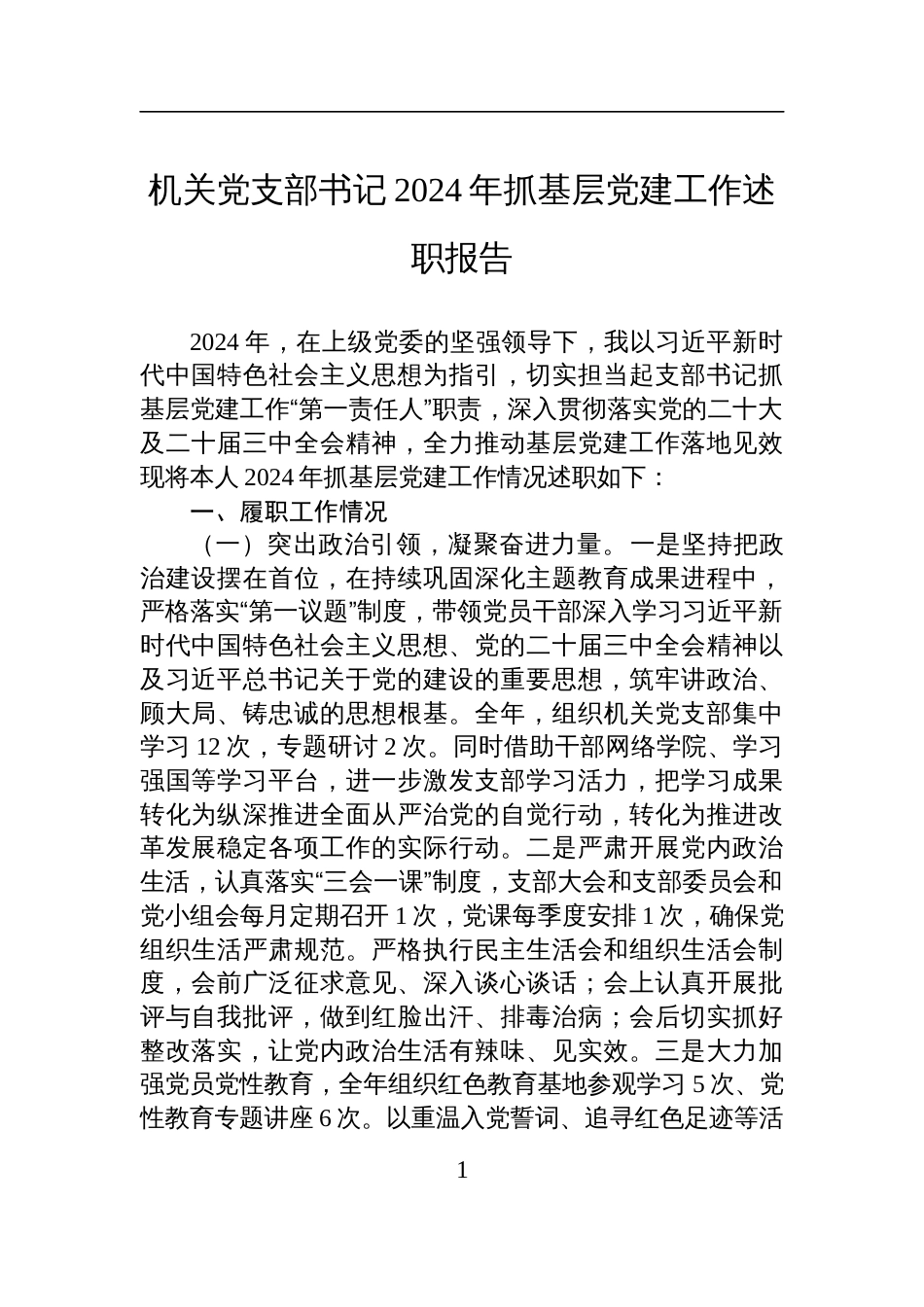 机关党支部书记2024年抓基层党建工作述职报告

2024年，在上级党委的坚强领导下，我以习近平新时代中国特色社会主义思想为指引，切实担当起支部书记抓基层党建工作“第一责任人”职责，深入贯彻落实党的二十大及二十届三中全会精神，全力推动基层党建工作落地见效现将本人2024年抓基层党建工作情况述职如下：

一、履职工作情况

（一）突出政治引领，凝聚奋进力量。一是坚持把政治建设摆在首位，在持续巩固深化主题教育成果进程中，严格落实“第一议题”制度，带领党员干部深入学习习近平新时代中国特色社会主义思想、党的二十届三中全会精神以及习近平总书记关于党的建设的重要思想，筑牢讲政治、顾大局、铸忠诚的思想根基。全年，组织机关党支部集中学习12次，专题研讨2次。同时借助干部网络学院、学习强国等学习平台，进一步激发支部学习活力，把学习成果转化为纵深推进全面从严治党的自觉行动，转化为推进改革发展稳定各项工作的实际行动。二是严肃开展党内政治生活，认真落实“三会一课”制度，支部大会和支部委员会和党小组会每月定期召开1次，党课每季度安排1次，确保党组织生活严肃规范。严格执行民主生活会和组织生活会制度，会前广泛征求意见、深入谈心谈话；会上认真开展批评与自我批评，做到红脸出汗、排毒治病；会后切实抓好整改落实，让党内政治生活有辣味、见实效。三是大力加强党员党性教育，全年组织红色教育基地参观学习5次、党性教育专题讲座6次。以重温入党誓词、追寻红色足迹等活

1